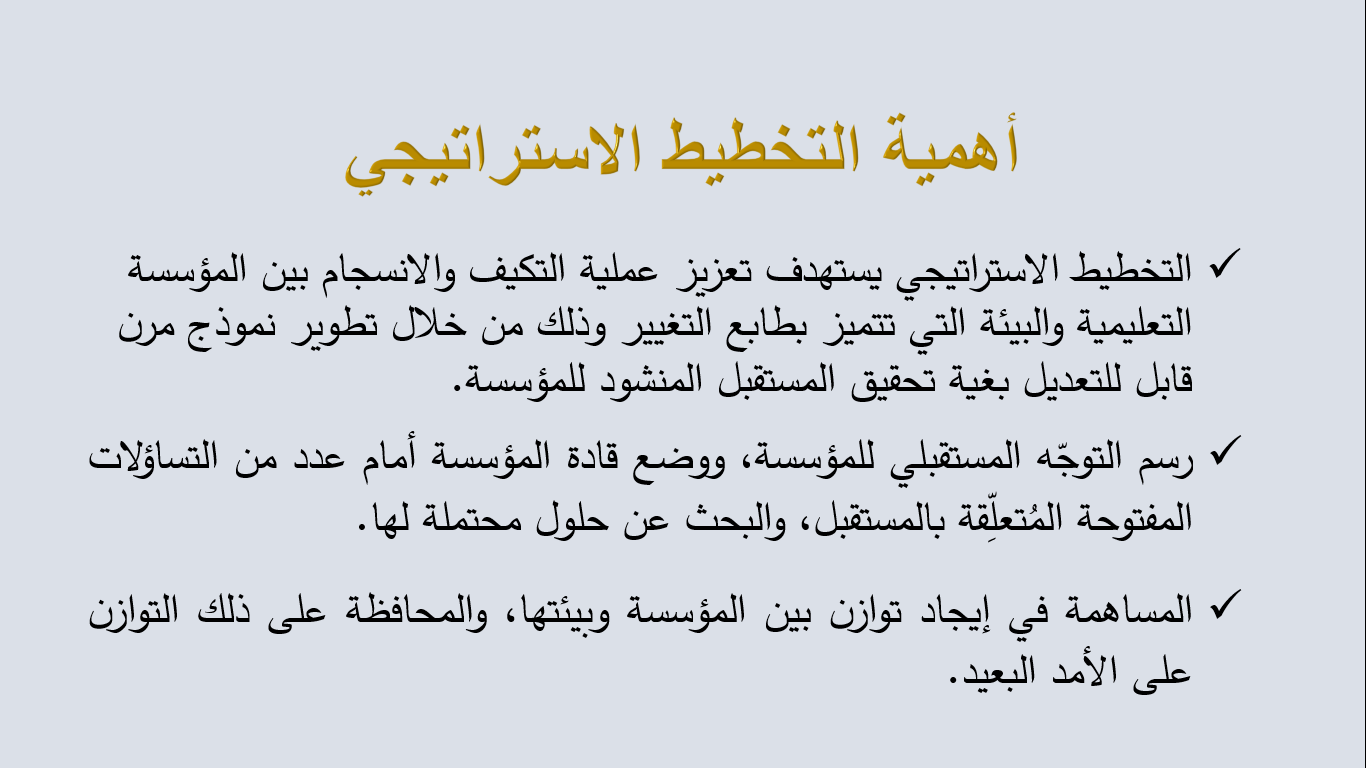 أهمية التخطيط الاستراتيجي

✓ التخطيط الاستراتيجي يستهدف تعزيز عملية التكيف والانسجام بين المؤسسة التعليمية والبيئة التي تتميز بطابع التغيير وذلك من خلال تطوير نموذج مرن قابل للتعديل بغية تحقيق المستقبل المنشود للمؤسسة.

✓ رسم التوجّه المستقبلي للمؤسسة، ووضع قادة المؤسسة أمام عدد من التساؤلات المفتوحة المُتعلِّقة بالمستقبل، والبحث عن حلول محتملة لها.

✓ المساهمة في إيجاد توازن بين المؤسسة وبيئتها، والمحافظة على ذلك التوازن على الأمد البعيد.